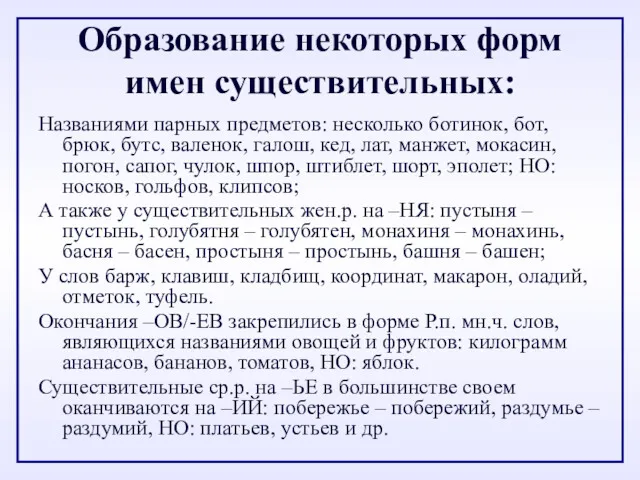 Образование некоторых форм имен существительных:

Названиями парных предметов: несколько ботинок, бот, брюк, бутс, валенок, галош, кед, лат, манжет, мокасин, погон, сапог, чулок, шпор, штиблет, шорт, эполет; НО: носков, гольфов, клипсов;

А также у существительных жен.р. на –НЯ: пустыня – пустынь, голубятня – голубятен, монахиня – монахинь, басня – басен, простыня – простынь, башня – башен;

У слов барж, клавиш, кладбищ, координат, макарон, оладий, отметок, туфель.

Окончания –ОВ/-ЕВ закрепились в форме Р.п. мн.ч. слов, являющихся названиями овощей и фруктов: килограмм ананасов, бананов, томатов, НО: яблок.

Существительные ср.р. на –ЬЕ в большинстве своем оканчиваются на –ИЙ: побережье – побережий, раздумье – раздумий, НО: платьев, устьев и др.